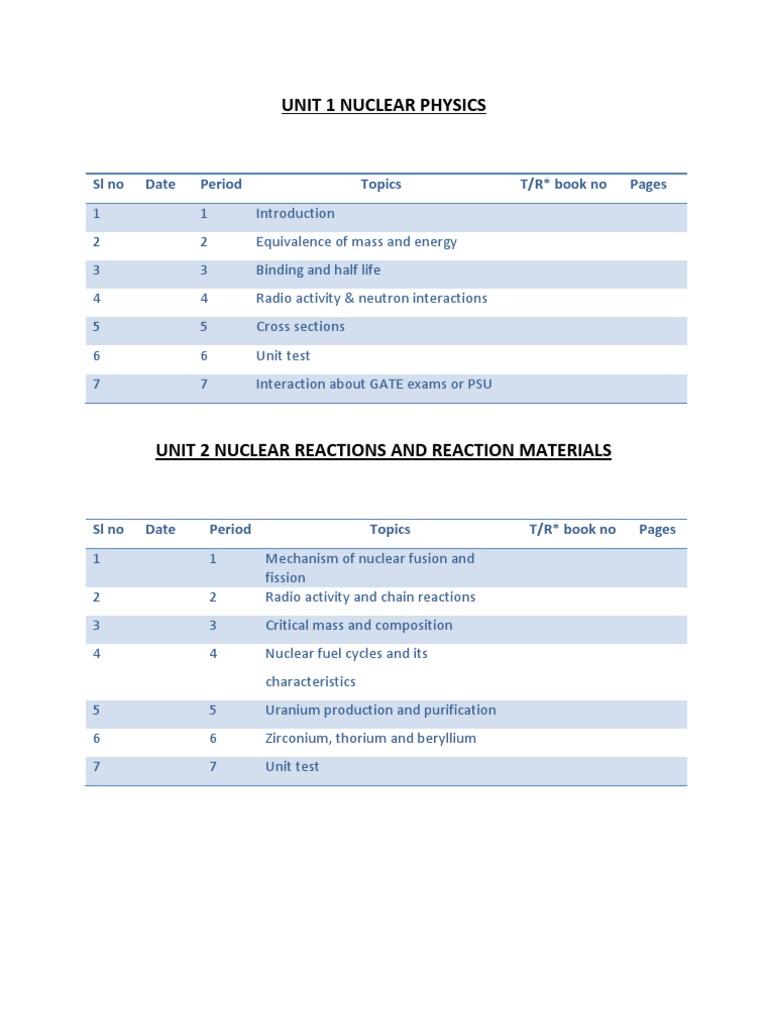 UNIT 1 NUCLEAR PHYSICS

| Sl no | Date | Period | Topics | T/R* book no | Pages |
|---|---|---|---|---|---|
| 1 | | 1 | Introduction | | |
| 2 | | 2 | Equivalence of mass and energy | | |
| 3 | | 3 | Binding and half life | | |
| 4 | | 4 | Radio activity & neutron interactions | | |
| 5 | | 5 | Cross sections | | |
| 6 | | 6 | Unit test | | |
| 7 | | 7 | Interaction about GATE exams or PSU | | |

UNIT 2 NUCLEAR REACTIONS AND REACTION MATERIALS

| Sl no | Date | Period | Topics | T/R* book no | Pages |
|---|---|---|---|---|---|
| 1 | | 1 | Mechanism of nuclear fusion and fission | | |
| 2 | | 2 | Radio activity and chain reactions | | |
| 3 | | 3 | Critical mass and composition | | |
| 4 | | 4 | Nuclear fuel cycles and its characteristics | | |
| 5 | | 5 | Uranium production and purification | | |
| 6 | | 6 | Zirconium, thorium and beryllium | | |
| 7 | | 7 | Unit test | | |